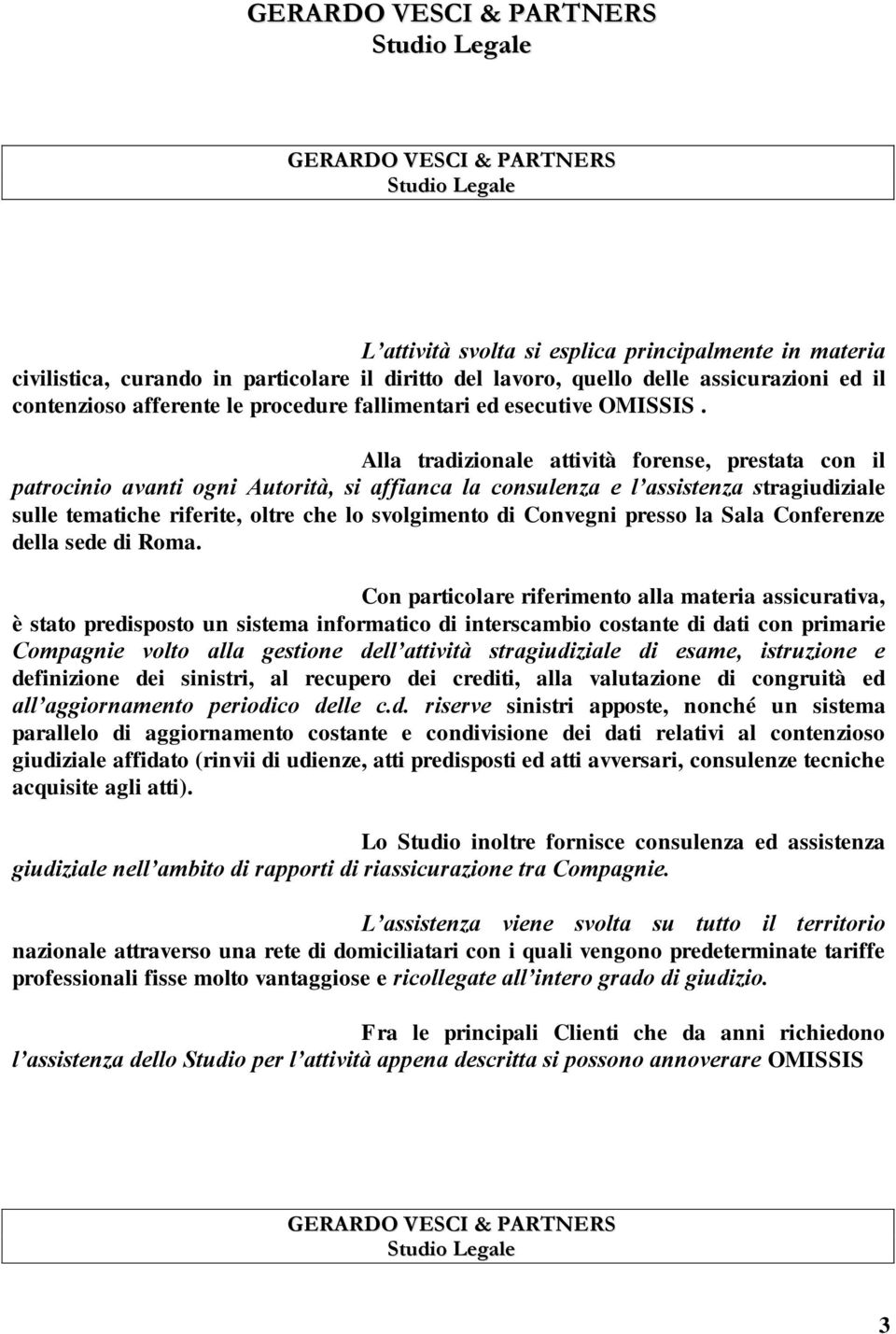 GERARDO VESCI & PARTNERS
Studio Legale

GERARDO VESCI & PARTNERS
Studio Legale

L'attività svolta si esplica principalmente in materia civilistica, curando in particolare il diritto del lavoro, quello delle assicurazioni ed il contenzioso afferente le procedure fallimentari ed esecutive OMISSIS .

Alla tradizionale attività forense, prestata con il patrocinio avanti ogni Autorità, si affianca la consulenza e l'assistenza stragiudiziale sulle tematiche riferite, oltre che lo svolgimento di Convegni presso la Sala Conferenze della sede di Roma.

Con particolare riferimento alla materia assicurativa, è stato predisposto un sistema informatico di interscambio costante di dati con primarie Compagnie volto alla gestione dell'attività stragiudiziale di esame, istruzione e definizione dei sinistri, al recupero dei crediti, alla valutazione di congruità ed all'aggiornamento periodico delle c.d. riserve sinistri apposte, nonché un sistema parallelo di aggiornamento costante e condivisione dei dati relativi al contenzioso giudiziale affidato (rinvii di udienze, atti predisposti ed atti avversari, consulenze tecniche acquisite agli atti).

Lo Studio inoltre fornisce consulenza ed assistenza giudiziale nell'ambito di rapporti di riassicurazione tra Compagnie.

L'assistenza viene svolta su tutto il territorio nazionale attraverso una rete di domiciliatari con i quali vengono predeterminate tariffe professionali fisse molto vantaggiose e ricollegate all'intero grado di giudizio.

Fra le principali Clienti che da anni richiedono l'assistenza dello Studio per l'attività appena descritta si possono annoverare OMISSIS

GERARDO VESCI & PARTNERS
Studio Legale

3